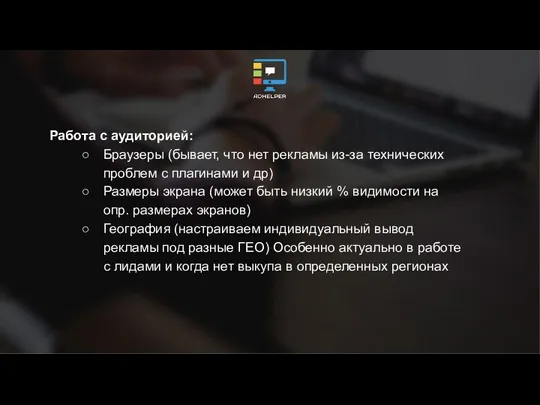 ADHELPER

Работа с аудиторией:

○ Браузеры (бывает, что нет рекламы из-за технических проблем с плагинами и др)
○ Размеры экрана (может быть низкий % видимости на опр. размерах экранов)
○ География (настраиваем индивидуальный вывод рекламы под разные ГЕО) Особенно актуально в работе с лидами и когда нет выкупа в определенных регионах